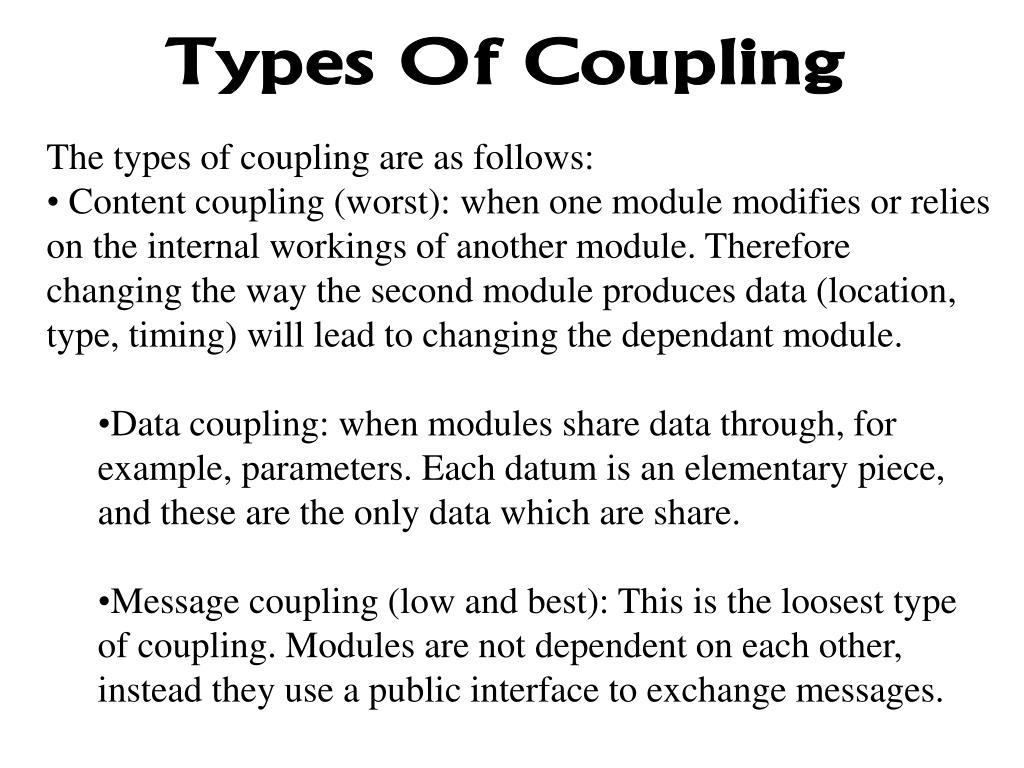 Types Of Coupling

The types of coupling are as follows:
• Content coupling (worst): when one module modifies or relies on the internal workings of another module. Therefore changing the way the second module produces data (location, type, timing) will lead to changing the dependant module.

•Data coupling: when modules share data through, for example, parameters. Each datum is an elementary piece, and these are the only data which are share.

•Message coupling (low and best): This is the loosest type of coupling. Modules are not dependent on each other, instead they use a public interface to exchange messages.